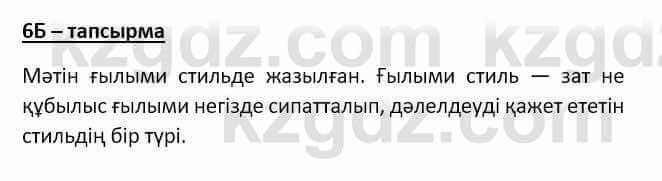 6Б – тапсырма

Мәтін ғылыми стильде жазылған. Ғылыми стиль — зат не құбылыс ғылыми негізде сипатталып, дәлелдеуді қажет ететін стильдің бір түрі.

kzgdz.com kzgdz.com